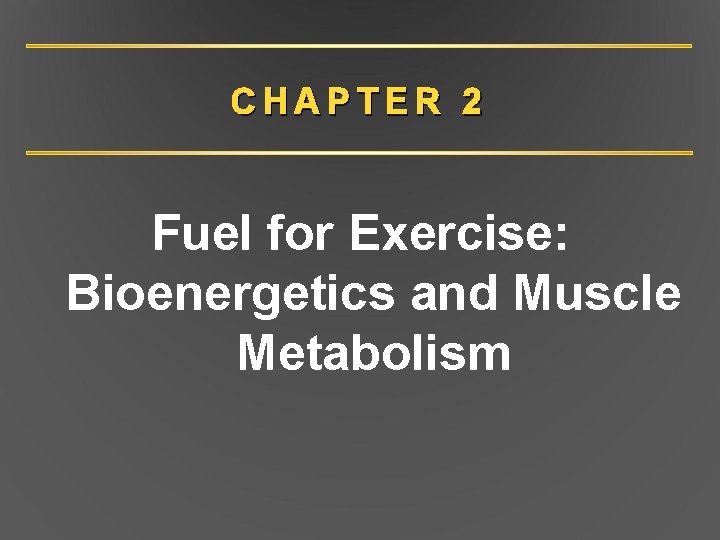 CHAPTER 2

Fuel for Exercise: Bioenergetics and Muscle Metabolism